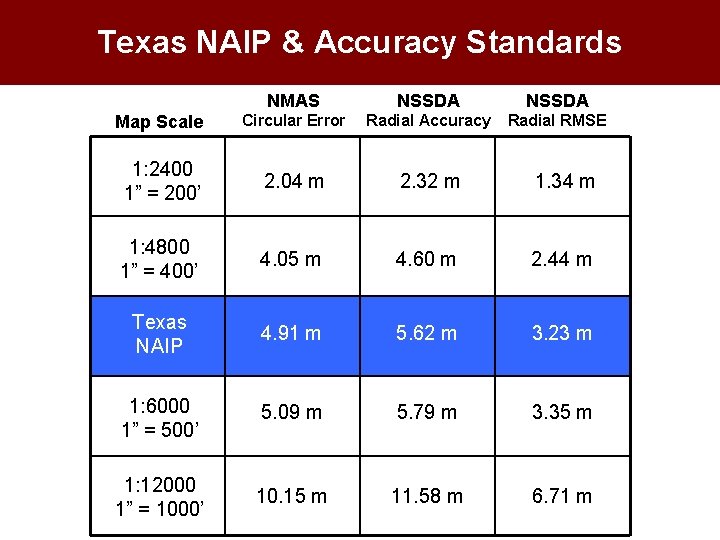 Texas NAIP & Accuracy Standards

| Map Scale | NMAS Circular Error | NSSDA Radial Accuracy | NSSDA Radial RMSE |
|---|---|---|---|
| 1:2400 1" = 200' | 2.04 m | 2.32 m | 1.34 m |
| 1:4800 1" = 400' | 4.05 m | 4.60 m | 2.44 m |
| Texas NAIP | 4.91 m | 5.62 m | 3.23 m |
| 1:6000 1" = 500' | 5.09 m | 5.79 m | 3.35 m |
| 1:12000 1" = 1000' | 10.15 m | 11.58 m | 6.71 m |